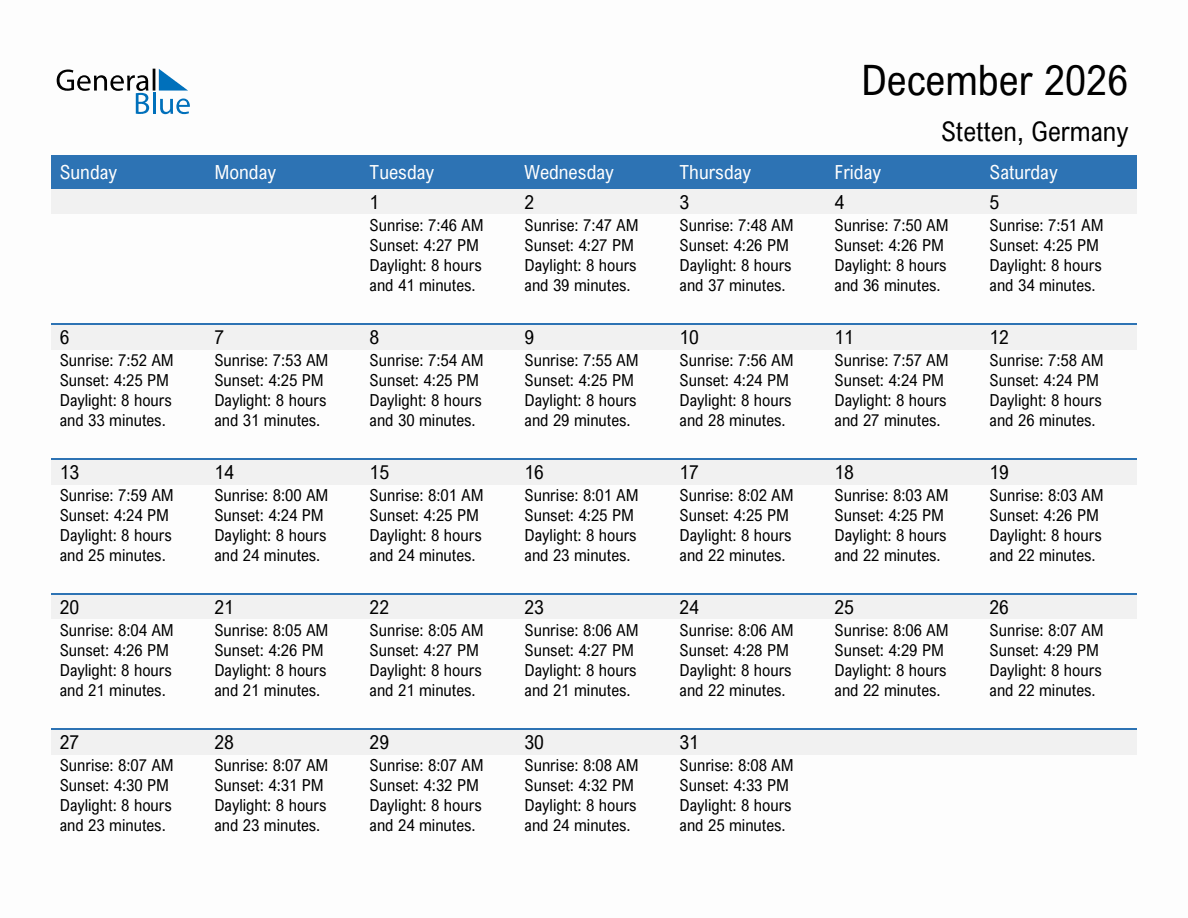 General Blue

December 2026

Stetten, Germany

| Sunday | Monday | Tuesday | Wednesday | Thursday | Friday | Saturday |
|---|---|---|---|---|---|---|
| | | 1 Sunrise: 7:46 AM Sunset: 4:27 PM Daylight: 8 hours and 41 minutes. | 2 Sunrise: 7:47 AM Sunset: 4:27 PM Daylight: 8 hours and 39 minutes. | 3 Sunrise: 7:48 AM Sunset: 4:26 PM Daylight: 8 hours and 37 minutes. | 4 Sunrise: 7:50 AM Sunset: 4:26 PM Daylight: 8 hours and 36 minutes. | 5 Sunrise: 7:51 AM Sunset: 4:25 PM Daylight: 8 hours and 34 minutes. |
| 6 Sunrise: 7:52 AM Sunset: 4:25 PM Daylight: 8 hours and 33 minutes. | 7 Sunrise: 7:53 AM Sunset: 4:25 PM Daylight: 8 hours and 31 minutes. | 8 Sunrise: 7:54 AM Sunset: 4:25 PM Daylight: 8 hours and 30 minutes. | 9 Sunrise: 7:55 AM Sunset: 4:25 PM Daylight: 8 hours and 29 minutes. | 10 Sunrise: 7:56 AM Sunset: 4:24 PM Daylight: 8 hours and 28 minutes. | 11 Sunrise: 7:57 AM Sunset: 4:24 PM Daylight: 8 hours and 27 minutes. | 12 Sunrise: 7:58 AM Sunset: 4:24 PM Daylight: 8 hours and 26 minutes. |
| 13 Sunrise: 7:59 AM Sunset: 4:24 PM Daylight: 8 hours and 25 minutes. | 14 Sunrise: 8:00 AM Sunset: 4:24 PM Daylight: 8 hours and 24 minutes. | 15 Sunrise: 8:01 AM Sunset: 4:25 PM Daylight: 8 hours and 24 minutes. | 16 Sunrise: 8:01 AM Sunset: 4:25 PM Daylight: 8 hours and 23 minutes. | 17 Sunrise: 8:02 AM Sunset: 4:25 PM Daylight: 8 hours and 22 minutes. | 18 Sunrise: 8:03 AM Sunset: 4:25 PM Daylight: 8 hours and 22 minutes. | 19 Sunrise: 8:03 AM Sunset: 4:26 PM Daylight: 8 hours and 22 minutes. |
| 20 Sunrise: 8:04 AM Sunset: 4:26 PM Daylight: 8 hours and 21 minutes. | 21 Sunrise: 8:05 AM Sunset: 4:26 PM Daylight: 8 hours and 21 minutes. | 22 Sunrise: 8:05 AM Sunset: 4:27 PM Daylight: 8 hours and 21 minutes. | 23 Sunrise: 8:06 AM Sunset: 4:27 PM Daylight: 8 hours and 21 minutes. | 24 Sunrise: 8:06 AM Sunset: 4:28 PM Daylight: 8 hours and 22 minutes. | 25 Sunrise: 8:06 AM Sunset: 4:29 PM Daylight: 8 hours and 22 minutes. | 26 Sunrise: 8:07 AM Sunset: 4:29 PM Daylight: 8 hours and 22 minutes. |
| 27 Sunrise: 8:07 AM Sunset: 4:30 PM Daylight: 8 hours and 23 minutes. | 28 Sunrise: 8:07 AM Sunset: 4:31 PM Daylight: 8 hours and 23 minutes. | 29 Sunrise: 8:07 AM Sunset: 4:32 PM Daylight: 8 hours and 24 minutes. | 30 Sunrise: 8:08 AM Sunset: 4:32 PM Daylight: 8 hours and 24 minutes. | 31 Sunrise: 8:08 AM Sunset: 4:33 PM Daylight: 8 hours and 25 minutes. | | |